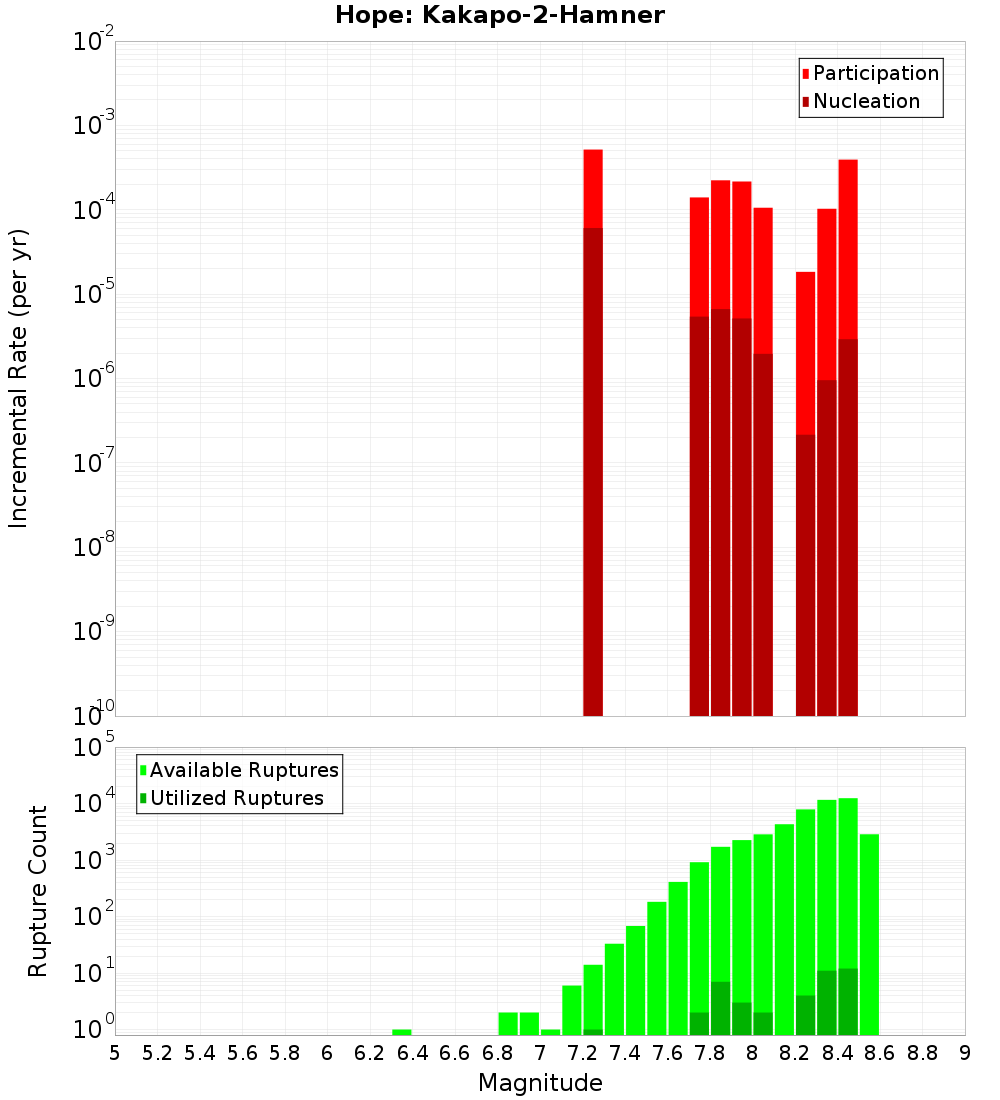 Hope: Kakapo-2-Hamner

Participation
Nucleation

Incremental Rate (per yr)

$10^{-2}$
$10^{-3}$
$10^{-4}$
$10^{-5}$
$10^{-6}$
$10^{-7}$
$10^{-8}$
$10^{-9}$
$10^{-10}$

Available Ruptures
Utilized Ruptures

Rupture Count

$10^{5}$
$10^{4}$
$10^{3}$
$10^{2}$
$10^{1}$
$10^{0}$

5 5.2 5.4 5.6 5.8 6 6.2 6.4 6.6 6.8 7 7.2 7.4 7.6 7.8 8 8.2 8.4 8.6 8.8 9

Magnitude